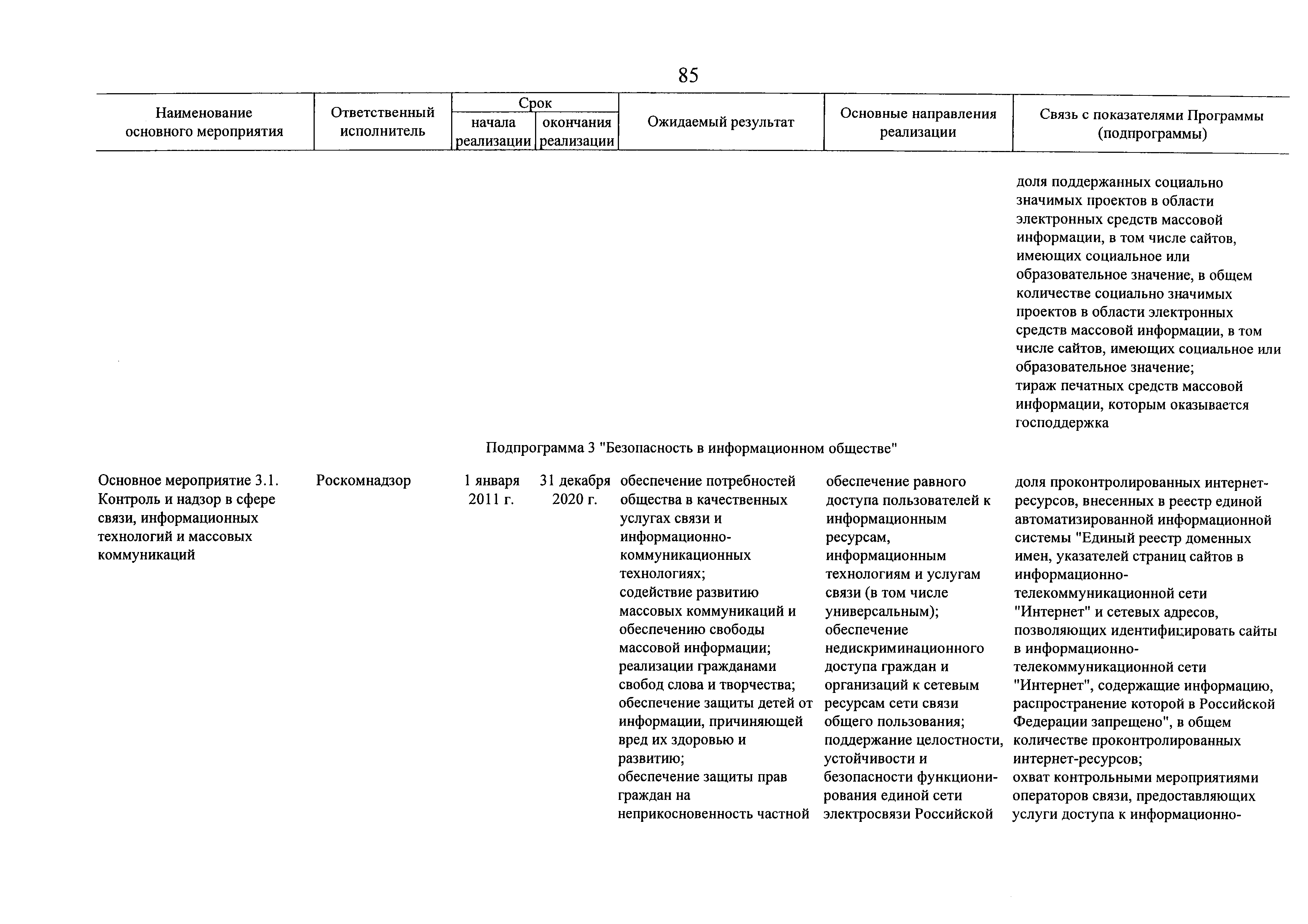 85

| Наименование основного мероприятия | Ответственный исполнитель | Срок начала реализации | Срок окончания реализации | Ожидаемый результат | Основные направления реализации | Связь с показателями Программы (подпрограммы) |
|---|---|---|---|---|---|---|
| | | | | | | доля поддержанных социально значимых проектов в области электронных средств массовой информации, в том числе сайтов, имеющих социальное или образовательное значение, в общем количестве социально значимых проектов в области электронных средств массовой информации, в том числе сайтов, имеющих социальное или образовательное значение; тираж печатных средств массовой информации, которым оказывается господдержка |
| Подпрограмма 3 "Безопасность в информационном обществе" | | | | | | |
| Основное мероприятие 3.1. Контроль и надзор в сфере связи, информационных технологий и массовых коммуникаций | Роскомнадзор | 1 января 2011 г. | 31 декабря 2020 г. | обеспечение потребностей общества в качественных услугах связи и информационно-коммуникационных технологиях; содействие развитию массовых коммуникаций и обеспечению свободы массовой информации; реализации гражданами свобод слова и творчества; обеспечение защиты детей от информации, причиняющей вред их здоровью и развитию; обеспечение защиты прав граждан на неприкосновенность частной | обеспечение равного доступа пользователей к информационным ресурсам, информационным технологиям и услугам связи (в том числе универсальным); обеспечение недискриминационного доступа граждан и организаций к сетевым ресурсам сети связи общего пользования; поддержание целостности, устойчивости и безопасности функционирования единой сети электросвязи Российской | доля проконтролированных интернет-ресурсов, внесенных в реестр единой автоматизированной информационной системы "Единый реестр доменных имен, указателей страниц сайтов в информационно-телекоммуникационной сети "Интернет" и сетевых адресов, позволяющих идентифицировать сайты в информационно-телекоммуникационной сети "Интернет", содержащие информацию, распространение которой в Российской Федерации запрещено", в общем количестве проконтролированных интернет-ресурсов; охват контрольными мероприятиями операторов связи, предоставляющих услуги доступа к информационно- |